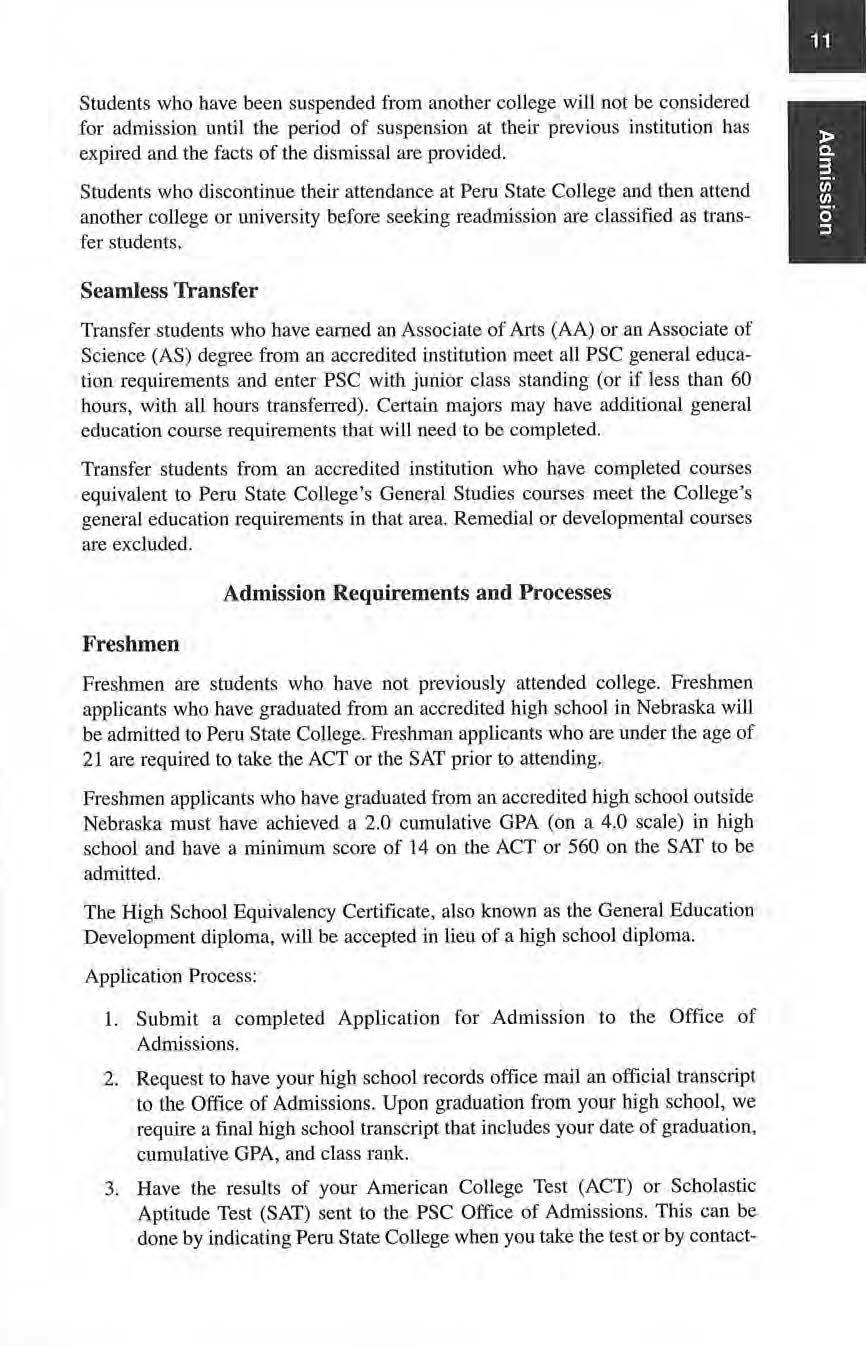 11

Admission

Students who have been suspended from another college will not be considered for admission until the period of suspension at their previous institution has expired and the facts of the dismissal are provided.

Students who discontinue their attendance at Peru State College and then attend another college or university before seeking readmission are classified as transfer students.

Seamless Transfer

Transfer students who have earned an Associate of Arts (AA) or an Associate of Science (AS) degree from an accredited institution meet all PSC general education requirements and enter PSC with junior class standing (or if less than 60 hours, with all hours transferred). Certain majors may have additional general education course requirements that will need to be completed.

Transfer students from an accredited institution who have completed courses equivalent to Peru State College's General Studies courses meet the College's general education requirements in that area. Remedial or developmental courses are excluded.

Admission Requirements and Processes

Freshmen

Freshmen are students who have not previously attended college. Freshmen applicants who have graduated from an accredited high school in Nebraska will be admitted to Peru State College. Freshman applicants who are under the age of 21 are required to take the ACT or the SAT prior to attending.

Freshmen applicants who have graduated from an accredited high school outside Nebraska must have achieved a 2.0 cumulative GPA (on a 4.0 scale) in high school and have a minimum score of 14 on the ACT or 560 on the SAT to be admitted.

The High School Equivalency Certificate, also known as the General Education Development diploma, will be accepted in lieu of a high school diploma.

Application Process:

1. Submit a completed Application for Admission to the Office of Admissions.

2. Request to have your high school records office mail an official transcript to the Office of Admissions. Upon graduation from your high school, we require a final high school transcript that includes your date of graduation, cumulative GPA, and class rank.

3. Have the results of your American College Test (ACT) or Scholastic Aptitude Test (SAT) sent to the PSC Office of Admissions. This can be done by indicating Peru State College when you take the test or by contact-